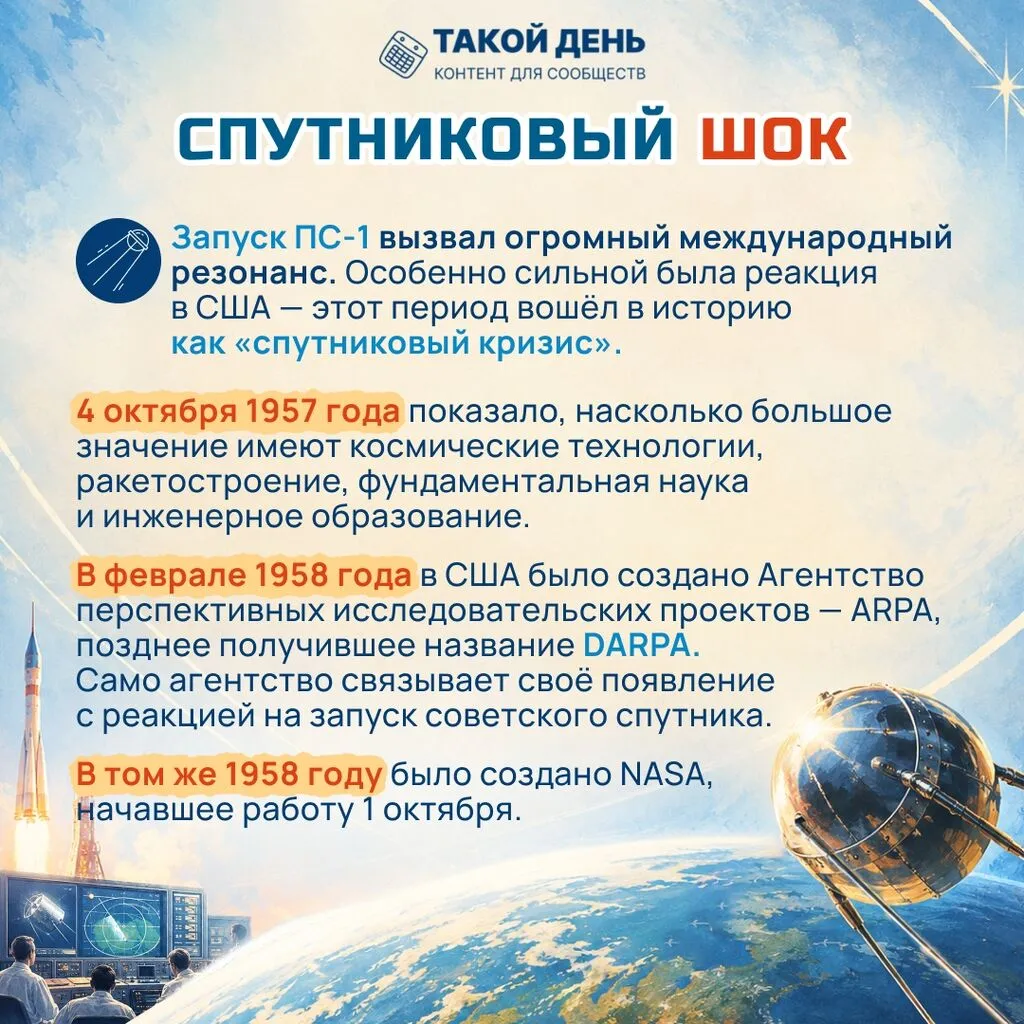 ТАКОЙ ДЕНЬ
КОНТЕНТ ДЛЯ СООБЩЕСТВ

СПУТНИКОВЫЙ ШОК

Запуск ПС-1 вызвал огромный международный резонанс. Особенно сильной была реакция в США — этот период вошёл в историю как «спутниковый кризис».

4 октября 1957 года показало, насколько большое значение имеют космические технологии, ракетостроение, фундаментальная наука и инженерное образование.

В феврале 1958 года в США было создано Агентство перспективных исследовательских проектов — ARPA, позднее получившее название DARPA. Само агентство связывает своё появление с реакцией на запуск советского спутника.

В том же 1958 году было создано NASA, начавшее работу 1 октября.